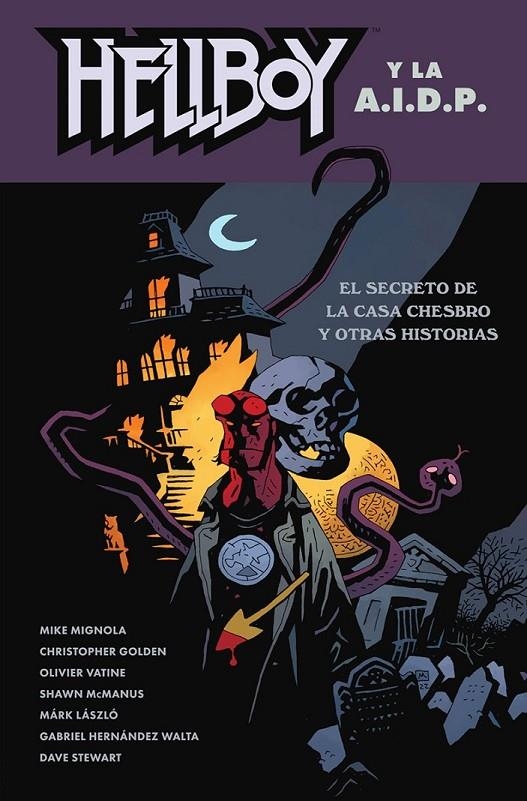 HELLBOY™ Y LA A.I.D.P.

EL SECRETO DE LA CASA CHESBRO Y OTRAS HISTORIAS

MIKE MIGNOLA
CHRISTOPHER GOLDEN
OLIVIER VATINE
SHAWN McMANUS
MÁRK LÁSZLÓ
GABRIEL HERNÁNDEZ WALTA
DAVE STEWART